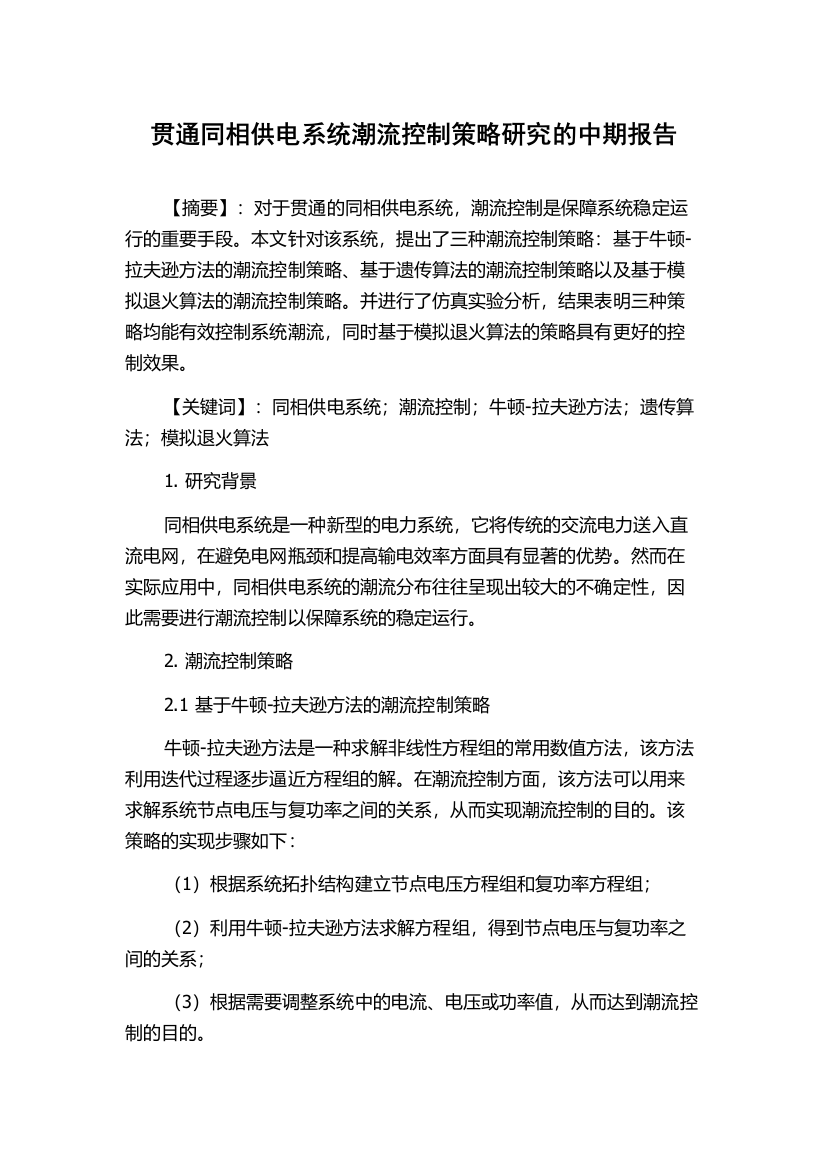 贯通同相供电系统潮流控制策略研究的中期报告

【摘要】：对于贯通的同相供电系统，潮流控制是保障系统稳定运行的重要手段。本文针对该系统，提出了三种潮流控制策略：基于牛顿-拉夫逊方法的潮流控制策略、基于遗传算法的潮流控制策略以及基于模拟退火算法的潮流控制策略。并进行了仿真实验分析，结果表明三种策略均能有效控制系统潮流，同时基于模拟退火算法的策略具有更好的控制效果。

【关键词】：同相供电系统；潮流控制；牛顿-拉夫逊方法；遗传算法；模拟退火算法

1. 研究背景

同相供电系统是一种新型的电力系统，它将传统的交流电力送入直流电网，在避免电网瓶颈和提高输电效率方面具有显著的优势。然而在实际应用中，同相供电系统的潮流分布往往呈现出较大的不确定性，因此需要进行潮流控制以保障系统的稳定运行。

2. 潮流控制策略

2.1 基于牛顿-拉夫逊方法的潮流控制策略

牛顿-拉夫逊方法是一种求解非线性方程组的常用数值方法，该方法利用迭代过程逐步逼近方程组的解。在潮流控制方面，该方法可以用来求解系统节点电压与复功率之间的关系，从而实现潮流控制的目的。该策略的实现步骤如下：

（1）根据系统拓扑结构建立节点电压方程组和复功率方程组；

（2）利用牛顿-拉夫逊方法求解方程组，得到节点电压与复功率之间的关系；

（3）根据需要调整系统中的电流、电压或功率值，从而达到潮流控制的目的。